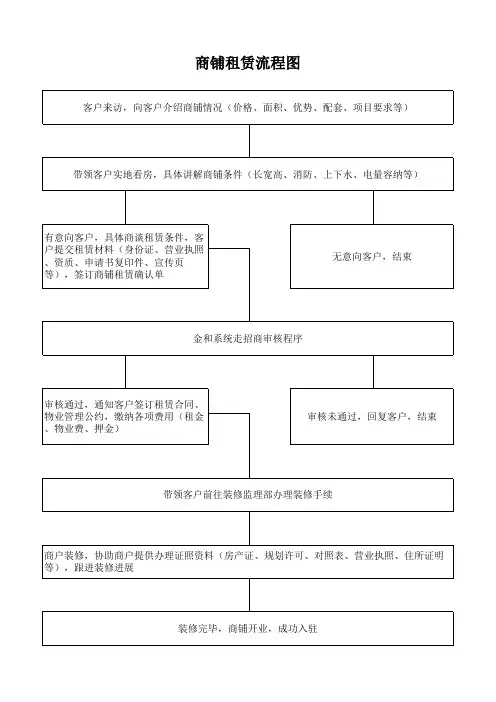 商铺租赁流程图

客户来访，向客户介绍商铺情况（价格、面积、优势、配套、项目要求等）

带领客户实地看房，具体讲解商铺条件（长宽高、消防、上下水、电量容纳等）

有意向客户，具体商谈租赁条件，客户提交租赁材料（身份证、营业执照、资质、申请书复印件、宣传页等），签订商铺租赁确认单

无意向客户，结束

金和系统走招商审核程序

审核通过，通知客户签订租赁合同、物业管理公约，缴纳各项费用（租金、物业费、押金）

审核未通过，回复客户，结束

带领客户前往装修监理部办理装修手续

商户装修，协助商户提供办理证照资料（房产证、规划许可、对照表、营业执照、住所证明等），跟进装修进展

装修完毕，商铺开业，成功入驻